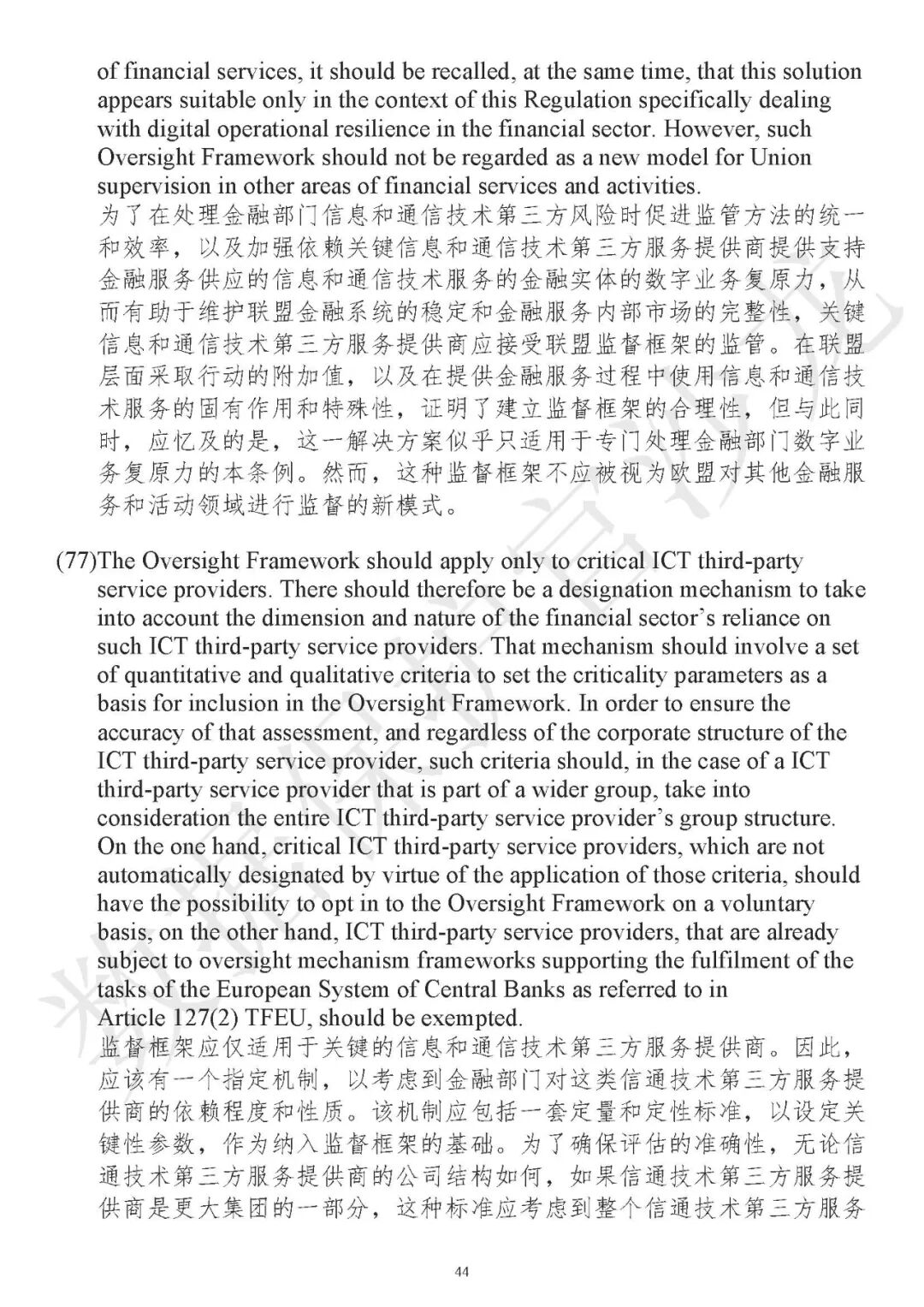 of financial services, it should be recalled, at the same time, that this solution appears suitable only in the context of this Regulation specifically dealing with digital operational resilience in the financial sector. However, such Oversight Framework should not be regarded as a new model for Union supervision in other areas of financial services and activities.
为了在处理金融部门信息和通信技术第三方风险时促进监管方法的统一和效率，以及加强依赖关键信息和通信技术第三方服务提供商提供支持金融服务供应的信息和通信技术服务的金融实体的数字业务复原力，从而有助于维护联盟金融系统的稳定和金融服务内部市场的完整性，关键信息和通信技术第三方服务提供商应接受联盟监督框架的监管。在联盟层面采取行动的附加值，以及在提供金融服务过程中使用信息和通信技术服务的固有作用和特殊性，证明了建立监督框架的合理性，但与此同时，应忆及的是，这一解决方案似乎只适用于专门处理金融部门数字业务复原力的本条例。然而，这种监督框架不应被视为欧盟对其他金融服务和活动领域进行监督的新模式。

(77)The Oversight Framework should apply only to critical ICT third-party service providers. There should therefore be a designation mechanism to take into account the dimension and nature of the financial sector's reliance on such ICT third-party service providers. That mechanism should involve a set of quantitative and qualitative criteria to set the criticality parameters as a basis for inclusion in the Oversight Framework. In order to ensure the accuracy of that assessment, and regardless of the corporate structure of the ICT third-party service provider, such criteria should, in the case of a ICT third-party service provider that is part of a wider group, take into consideration the entire ICT third-party service provider's group structure. On the one hand, critical ICT third-party service providers, which are not automatically designated by virtue of the application of those criteria, should have the possibility to opt in to the Oversight Framework on a voluntary basis, on the other hand, ICT third-party service providers, that are already subject to oversight mechanism frameworks supporting the fulfilment of the tasks of the European System of Central Banks as referred to in Article 127(2) TFEU, should be exempted.
监督框架应仅适用于关键的信息和通信技术第三方服务提供商。因此，应该有一个指定机制，以考虑到金融部门对这类信通技术第三方服务提供商的依赖程度和性质。该机制应包括一套定量和定性标准，以设定关键性参数，作为纳入监督框架的基础。为了确保评估的准确性，无论信通技术第三方服务提供商的公司结构如何，如果信通技术第三方服务提供商是更大集团的一部分，这种标准应考虑到整个信通技术第三方服务

44